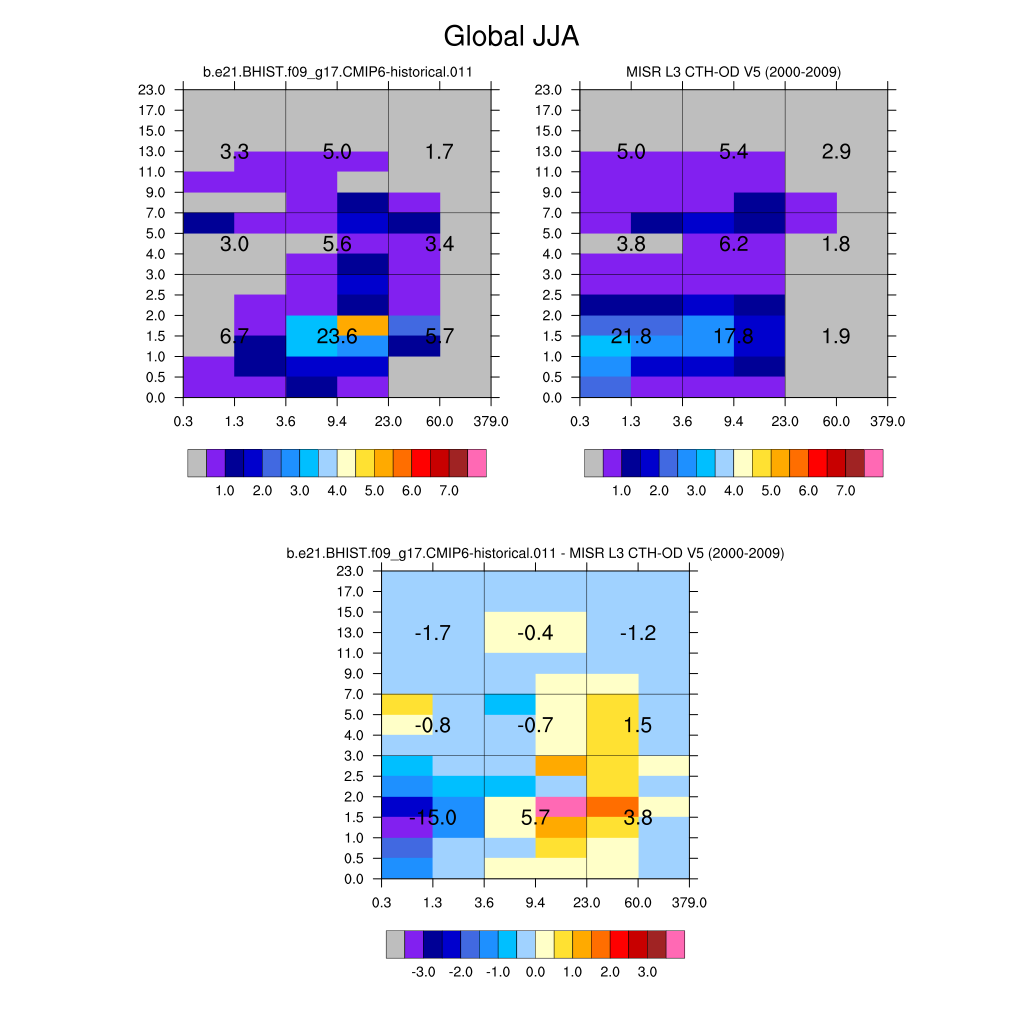 Global JJA

b.e21.BHIST.f09_g17.CMIP6-historical.011

23.0
17.0
15.0
13.0
11.0
9.0
7.0
5.0
4.0
3.0
2.5
2.0
1.5
1.0
0.5
0.0

3.3 5.0 1.7
3.0 5.6 3.4
6.7 23.6 5.7

0.3 1.3 3.6 9.4 23.0 60.0 379.0

1.0 2.0 3.0 4.0 5.0 6.0 7.0

MISR L3 CTH-OD V5 (2000-2009)

23.0
17.0
15.0
13.0
11.0
9.0
7.0
5.0
4.0
3.0
2.5
2.0
1.5
1.0
0.5
0.0

5.0 5.4 2.9
3.8 6.2 1.8
21.8 17.8 1.9

0.3 1.3 3.6 9.4 23.0 60.0 379.0

1.0 2.0 3.0 4.0 5.0 6.0 7.0

b.e21.BHIST.f09_g17.CMIP6-historical.011 - MISR L3 CTH-OD V5 (2000-2009)

23.0
17.0
15.0
13.0
11.0
9.0
7.0
5.0
4.0
3.0
2.5
2.0
1.5
1.0
0.5
0.0

-1.7 -0.4 -1.2
-0.8 -0.7 1.5
-15.0 5.7 3.8

0.3 1.3 3.6 9.4 23.0 60.0 379.0

-3.0 -2.0 -1.0 0.0 1.0 2.0 3.0